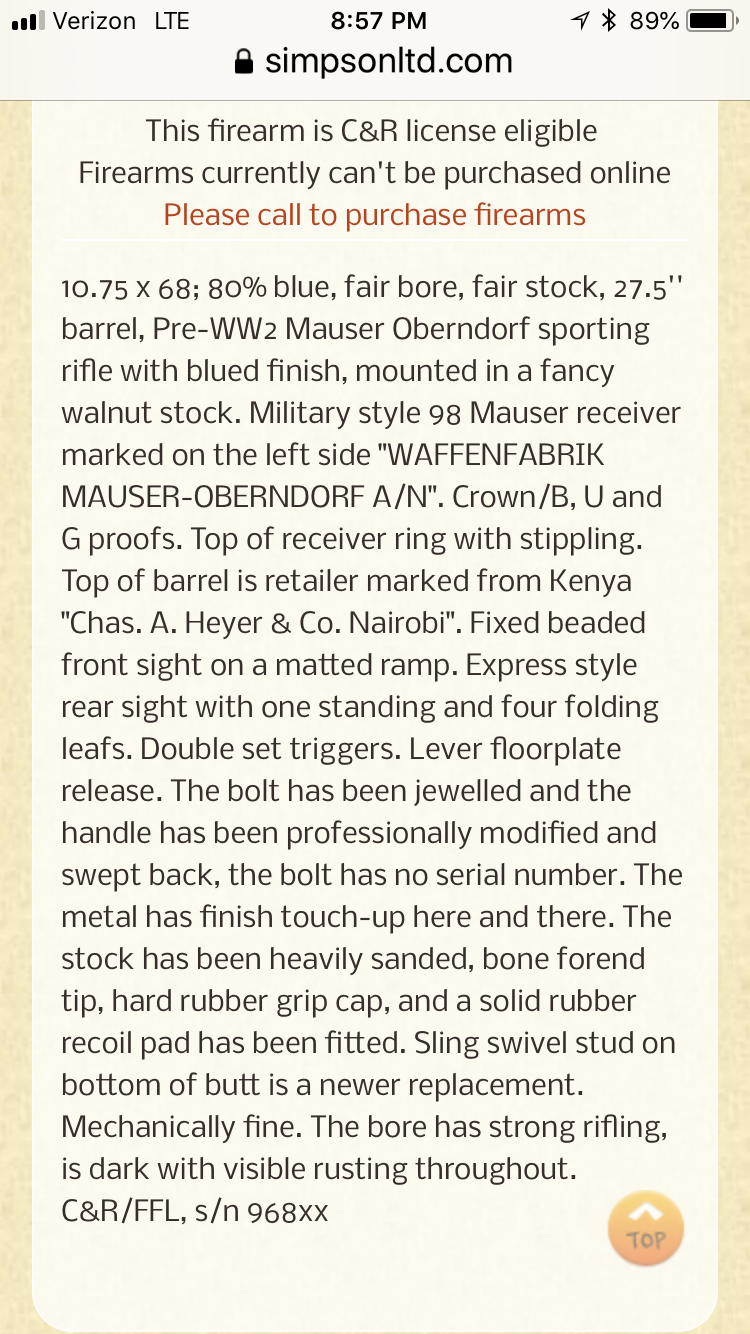 Verizon LTE 8:57 PM 89%
simpsonltd.com

This firearm is C&R license eligible
Firearms currently can't be purchased online
Please call to purchase firearms

10.75 x 68; 80% blue, fair bore, fair stock, 27.5'' barrel, Pre-WW2 Mauser Oberndorf sporting rifle with blued finish, mounted in a fancy walnut stock. Military style 98 Mauser receiver marked on the left side "WAFFENFABRIK MAUSER-OBERNDORF A/N". Crown/B, U and G proofs. Top of receiver ring with stippling. Top of barrel is retailer marked from Kenya "Chas. A. Heyer & Co. Nairobi". Fixed beaded front sight on a matted ramp. Express style rear sight with one standing and four folding leafs. Double set triggers. Lever floorplate release. The bolt has been jewelled and the handle has been professionally modified and swept back, the bolt has no serial number. The metal has finish touch-up here and there. The stock has been heavily sanded, bone forend tip, hard rubber grip cap, and a solid rubber recoil pad has been fitted. Sling swivel stud on bottom of butt is a newer replacement. Mechanically fine. The bore has strong rifling, is dark with visible rusting throughout. C&R/FFL, s/n 968xx

TOP